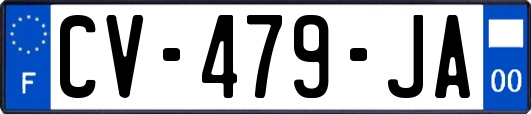 F

CV-479-JA

00